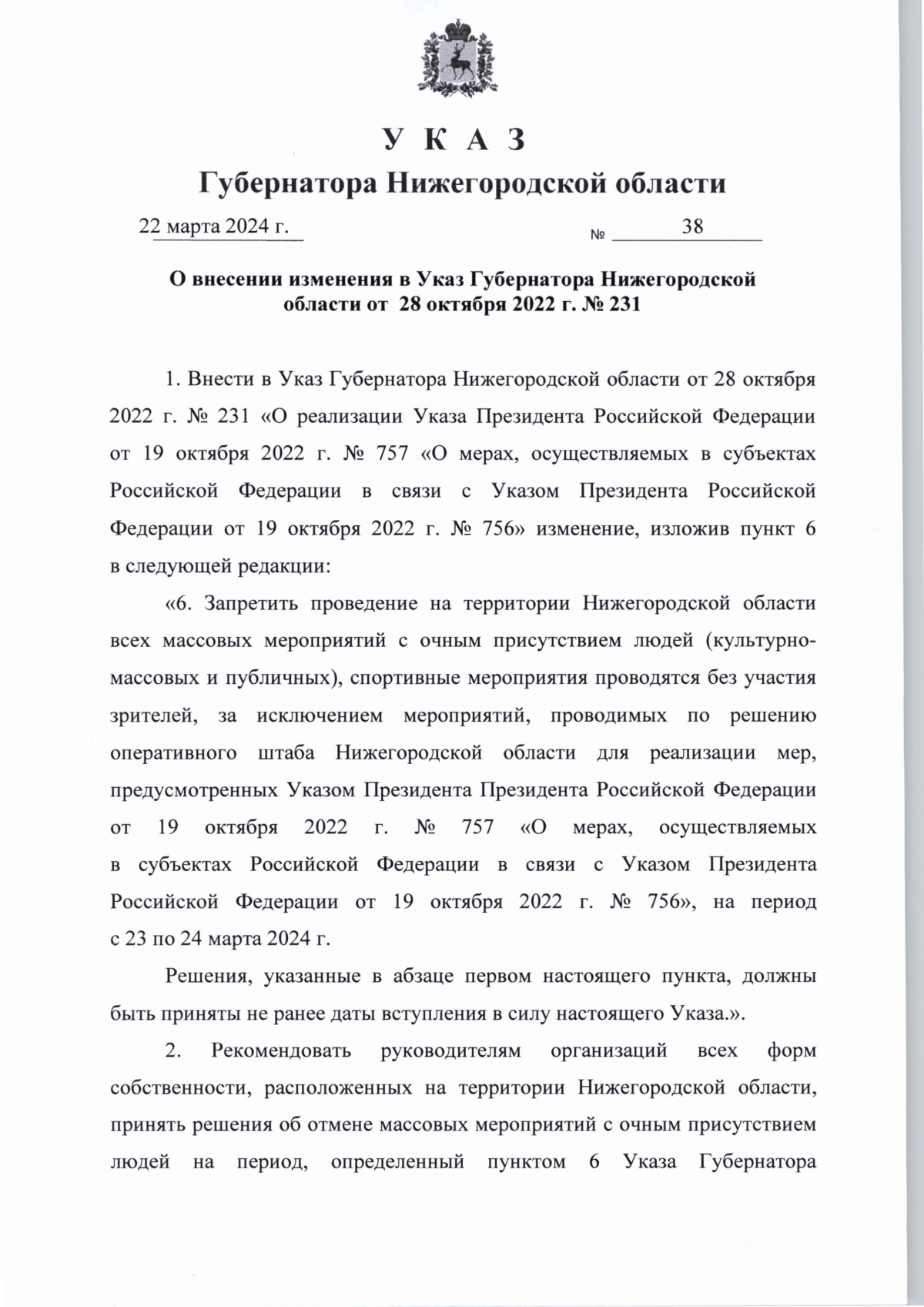 У К А З

Губернатора Нижегородской области

22 марта 2024 г.

№ 38

О внесении изменения в Указ Губернатора Нижегородской области от 28 октября 2022 г. № 231

1. Внести в Указ Губернатора Нижегородской области от 28 октября 2022 г. № 231 «О реализации Указа Президента Российской Федерации от 19 октября 2022 г. № 757 «О мерах, осуществляемых в субъектах Российской Федерации в связи с Указом Президента Российской Федерации от 19 октября 2022 г. № 756» изменение, изложив пункт 6 в следующей редакции:

«6. Запретить проведение на территории Нижегородской области всех массовых мероприятий с очным присутствием людей (культурно-массовых и публичных), спортивные мероприятия проводятся без участия зрителей, за исключением мероприятий, проводимых по решению оперативного штаба Нижегородской области для реализации мер, предусмотренных Указом Президента Президента Российской Федерации от 19 октября 2022 г. № 757 «О мерах, осуществляемых в субъектах Российской Федерации в связи с Указом Президента Российской Федерации от 19 октября 2022 г. № 756», на период с 23 по 24 марта 2024 г.

Решения, указанные в абзаце первом настоящего пункта, должны быть приняты не ранее даты вступления в силу настоящего Указа.».

2. Рекомендовать руководителям организаций всех форм собственности, расположенных на территории Нижегородской области, принять решения об отмене массовых мероприятий с очным присутствием людей на период, определенный пунктом 6 Указа Губернатора